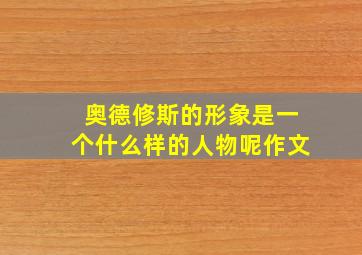 奥德修斯的形象是一个什么样的人物呢作文